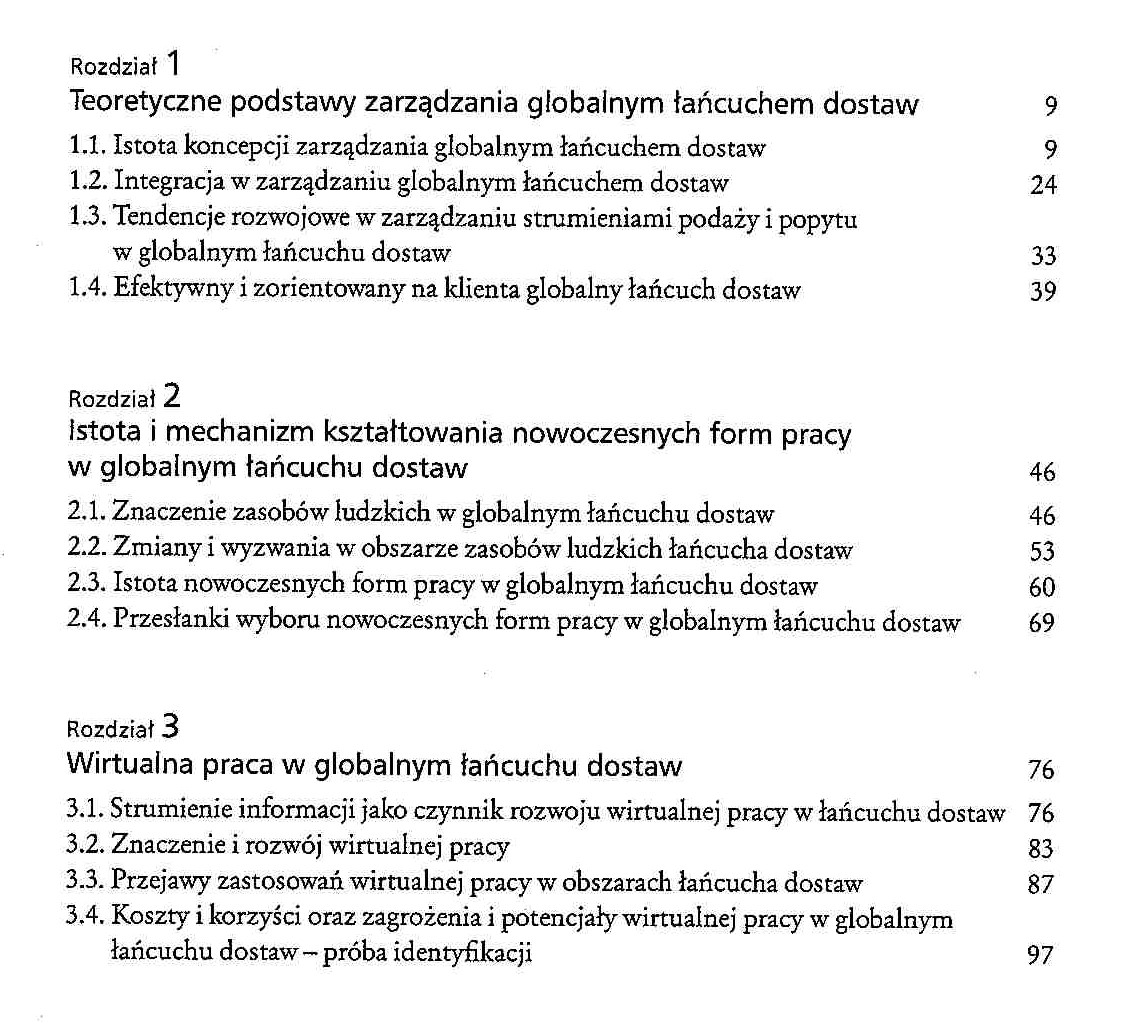 Rozdział 1
Teoretyczne podstawy zarządzania globalnym łańcuchem dostaw 9

1.1. Istota koncepcji zarządzania globalnym łańcuchem dostaw 9
1.2. Integracja w zarządzaniu globalnym łańcuchem dostaw 24
1.3. Tendencje rozwojowe w zarządzaniu strumieniami podaży i popytu w globalnym łańcuchu dostaw 33
1.4. Efektywny i zorientowany na klienta globalny łańcuch dostaw 39

Rozdział 2
Istota i mechanizm kształtowania nowoczesnych form pracy w globalnym łańcuchu dostaw 46

2.1. Znaczenie zasobów ludzkich w globalnym łańcuchu dostaw 46
2.2. Zmiany i wyzwania w obszarze zasobów ludzkich łańcucha dostaw 53
2.3. Istota nowoczesnych form pracy w globalnym łańcuchu dostaw 60
2.4. Przesłanki wyboru nowoczesnych form pracy w globalnym łańcuchu dostaw 69

Rozdział 3
Wirtualna praca w globalnym łańcuchu dostaw 76

3.1. Strumienie informacji jako czynnik rozwoju wirtualnej pracy w łańcuchu dostaw 76
3.2. Znaczenie i rozwój wirtualnej pracy 83
3.3. Przejawy zastosowań wirtualnej pracy w obszarach łańcucha dostaw 87
3.4. Koszty i korzyści oraz zagrożenia i potencjały wirtualnej pracy w globalnym łańcuchu dostaw – próba identyfikacji 97